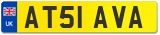 UK
AT51 AVA